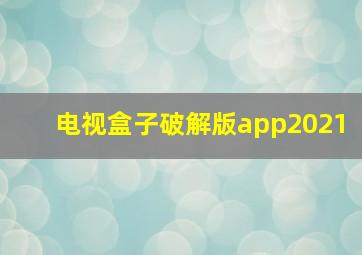 电视盒子破解版app2021